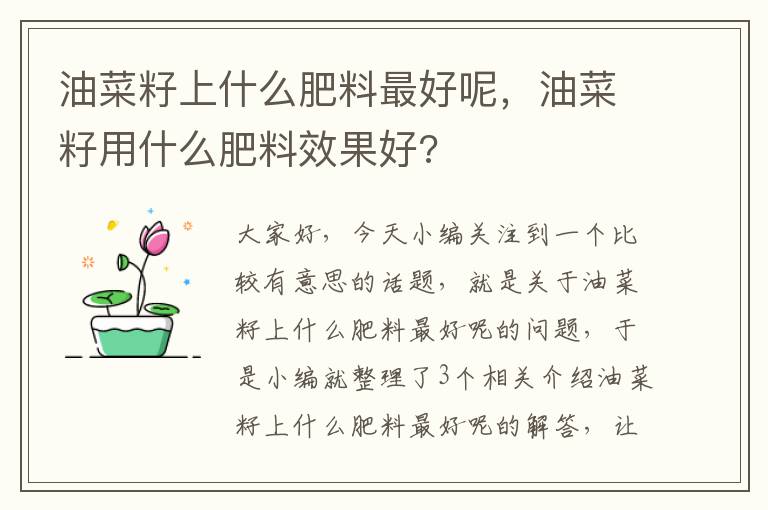 油菜籽上什么肥料最好呢，油菜籽用什么肥料效果好？

大家好，今天小编关注到一个比较有意思的话题，就是关于油菜籽上什么肥料最好呢的问题，于是小编就整理了3个相关介绍油菜籽上什么肥料最好呢的解答，让